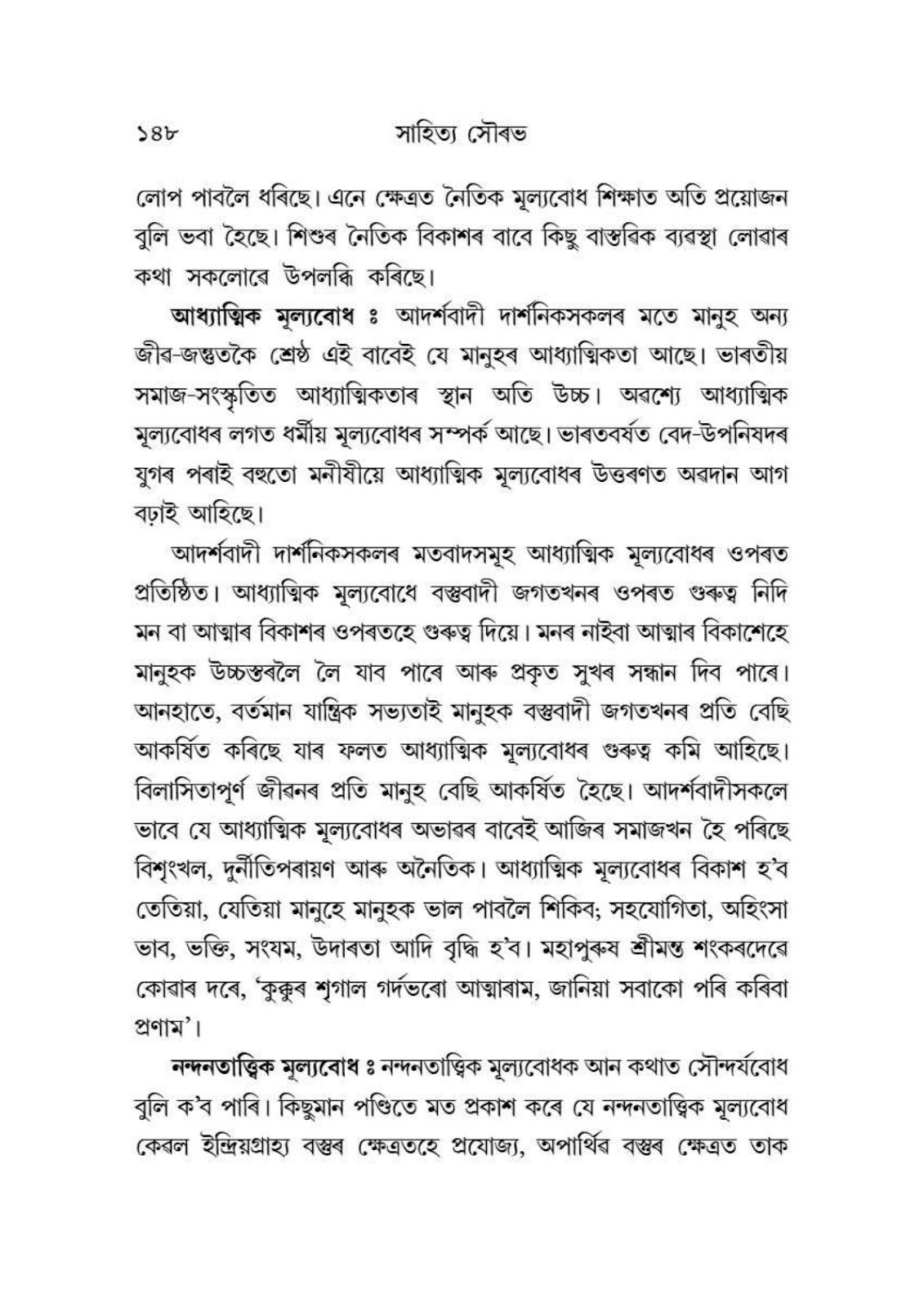 ১৪৮ সাহিত্য সৌৰভ

লোপ পাবলৈ ধৰিছে। এনে ক্ষেত্ৰত নৈতিক মূল্যবোধ শিক্ষাত অতি প্ৰয়োজন বুলি ভবা হৈছে। শিশুৰ নৈতিক বিকাশৰ বাবে কিছু বাস্তৱিক ব্যৱস্থা লোৱাৰ কথা সকলোৱে উপলব্ধি কৰিছে।

আধ্যাত্মিক মূল্যবোধ ঃ আদৰ্শবাদী দাৰ্শনিকসকলৰ মতে মানুহ অন্য জীৱ-জন্তুতকৈ শ্ৰেষ্ঠ এই বাবেই যে মানুহৰ আধ্যাত্মিকতা আছে। ভাৰতীয় সমাজ-সংস্কৃতিত আধ্যাত্মিকতাৰ স্থান অতি উচ্চ। অৱশ্যে আধ্যাত্মিক মূল্যবোধৰ লগত ধৰ্মীয় মূল্যবোধৰ সম্পৰ্ক আছে। ভাৰতবৰ্ষত বেদ-উপনিষদৰ যুগৰ পৰাই বহুতো মনীষীয়ে আধ্যাত্মিক মূল্যবোধৰ উত্তৰণত অৱদান আগ বঢ়াই আহিছে।

আদৰ্শবাদী দাৰ্শনিকসকলৰ মতবাদসমূহ আধ্যাত্মিক মূল্যবোধৰ ওপৰত প্ৰতিষ্ঠিত। আধ্যাত্মিক মূল্যবোধে বস্তুবাদী জগতখনৰ ওপৰত গুৰুত্ব নিদি মন বা আত্মাৰ বিকাশৰ ওপৰতহে গুৰুত্ব দিয়ে। মনৰ নাইবা আত্মাৰ বিকাশেহে মানুহক উচ্চস্তৰলৈ লৈ যাব পাৰে আৰু প্ৰকৃত সুখৰ সন্ধান দিব পাৰে। আনহাতে, বৰ্তমান যান্ত্ৰিক সভ্যতাই মানুহক বস্তুবাদী জগতখনৰ প্ৰতি বেছি আকৰ্ষিত কৰিছে যাৰ ফলত আধ্যাত্মিক মূল্যবোধৰ গুৰুত্ব কমি আহিছে। বিলাসিতাপূৰ্ণ জীৱনৰ প্ৰতি মানুহ বেছি আকৰ্ষিত হৈছে। আদৰ্শবাদীসকলে ভাবে যে আধ্যাত্মিক মূল্যবোধৰ অভাৱৰ বাবেই আজিৰ সমাজখন হৈ পৰিছে বিশৃংখল, দুৰ্নীতিপৰায়ণ আৰু অনৈতিক। আধ্যাত্মিক মূল্যবোধৰ বিকাশ হ'ব তেতিয়া, যেতিয়া মানুহে মানুহক ভাল পাবলৈ শিকিব; সহযোগিতা, অহিংসা ভাব, ভক্তি, সংযম, উদাৰতা আদি বৃদ্ধি হ'ব। মহাপুৰুষ শ্ৰীমন্ত শংকৰদেৱে কোৱাৰ দৰে, 'কুক্কুৰ শৃগাল গৰ্দভৰো আত্মাৰাম, জানিয়া সবাকো পৰি কৰিবা প্ৰণাম'।

নন্দনতাত্ত্বিক মূল্যবোধ ঃ নন্দনতাত্ত্বিক মূল্যবোধক আন কথাত সৌন্দৰ্যবোধ বুলি ক'ব পাৰি। কিছুমান পণ্ডিতে মত প্ৰকাশ কৰে যে নন্দনতাত্ত্বিক মূল্যবোধ কেৱল ইন্দ্ৰিয়গ্ৰাহ্য বস্তুৰ ক্ষেত্ৰতহে প্ৰযোজ্য, অপাৰ্থিৱ বস্তুৰ ক্ষেত্ৰত তাক